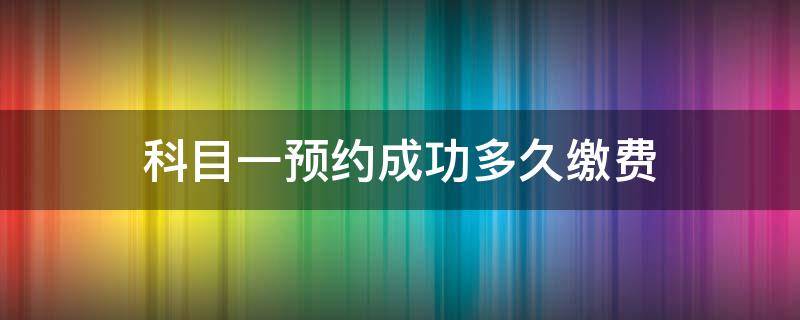 科目一预约成功多久缴费